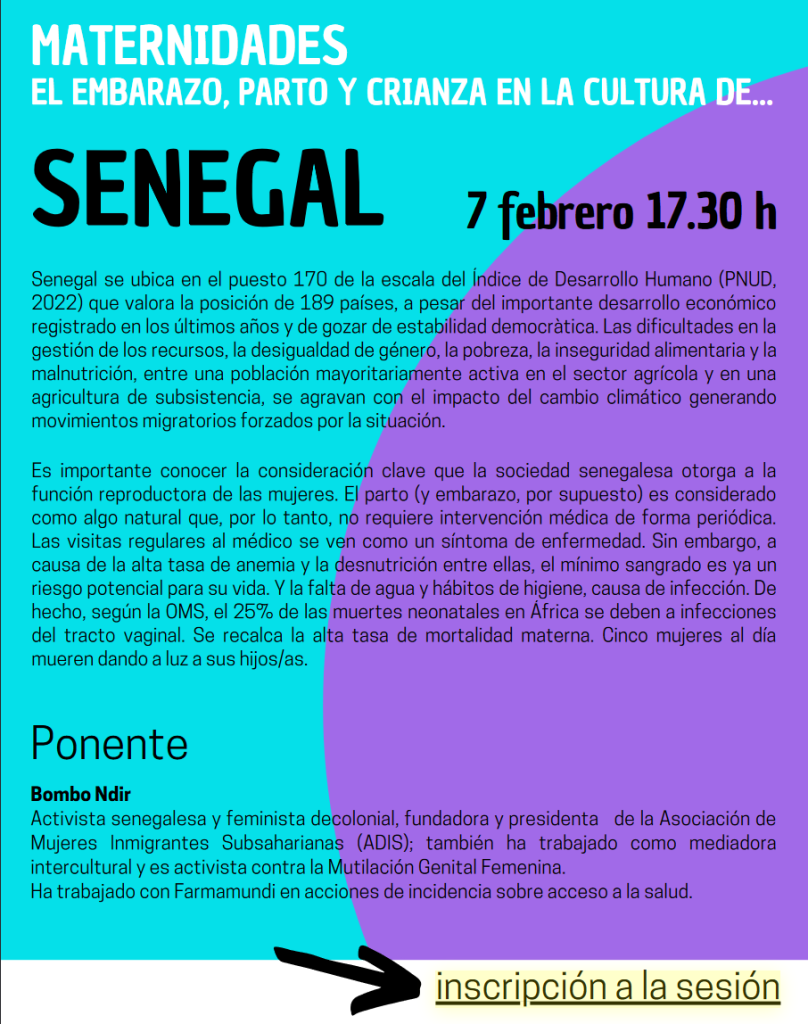 MATERNIDADES
EL EMBARAZO, PARTO Y CRIANZA EN LA CULTURA DE...

SENEGAL

7 febrero 17.30 h

Senegal se ubica en el puesto 170 de la escala del Índice de Desarrollo Humano (PNUD, 2022) que valora la posición de 189 países, a pesar del importante desarrollo económico registrado en los últimos años y de gozar de estabilidad democràtica. Las dificultades en la gestión de los recursos, la desigualdad de género, la pobreza, la inseguridad alimentaria y la malnutrición, entre una población mayoritariamente activa en el sector agrícola y en una agricultura de subsistencia, se agravan con el impacto del cambio climático generando movimientos migratorios forzados por la situación.

Es importante conocer la consideración clave que la sociedad senegalesa otorga a la función reproductora de las mujeres. El parto (y embarazo, por supuesto) es considerado como algo natural que, por lo tanto, no requiere intervención médica de forma periódica. Las visitas regulares al médico se ven como un síntoma de enfermedad. Sin embargo, a causa de la alta tasa de anemia y la desnutrición entre ellas, el mínimo sangrado es ya un riesgo potencial para su vida. Y la falta de agua y hábitos de higiene, causa de infección. De hecho, según la OMS, el 25% de las muertes neonatales en África se deben a infecciones del tracto vaginal. Se recalca la alta tasa de mortalidad materna. Cinco mujeres al día mueren dando a luz a sus hijos/as.

Ponente

Bombo Ndir
Activista senegalesa y feminista decolonial, fundadora y presidenta de la Asociación de Mujeres Inmigrantes Subsaharianas (ADIS); también ha trabajado como mediadora intercultural y es activista contra la Mutilación Genital Femenina.
Ha trabajado con Farmamundi en acciones de incidencia sobre acceso a la salud.

inscripción a la sesión